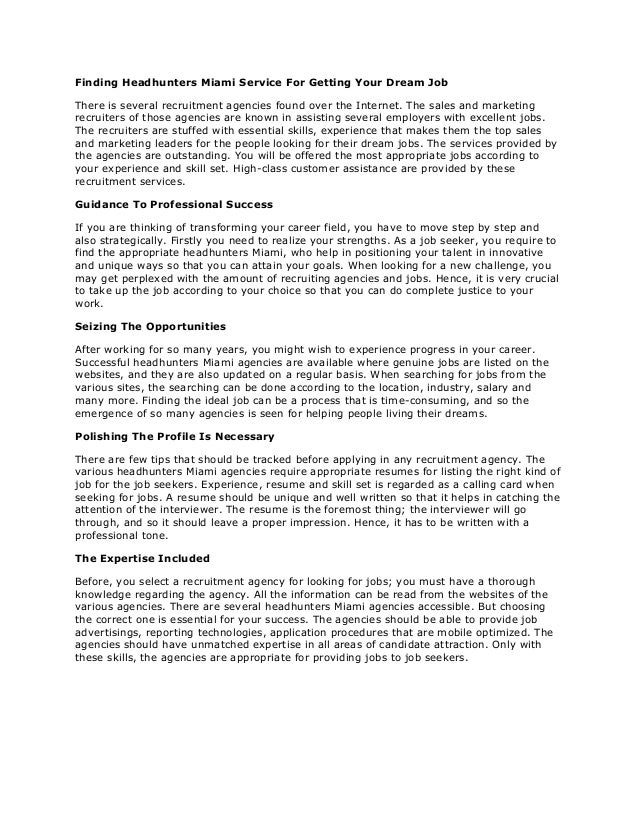 Finding Headhunters Miami Service For Getting Your Dream Job

There is several recruitment agencies found over the Internet. The sales and marketing recruiters of those agencies are known in assisting several employers with excellent jobs. The recruiters are stuffed with essential skills, experience that makes them the top sales and marketing leaders for the people looking for their dream jobs. The services provided by the agencies are outstanding. You will be offered the most appropriate jobs according to your experience and skill set. High-class customer assistance are provided by these recruitment services.

Guidance To Professional Success

If you are thinking of transforming your career field, you have to move step by step and also strategically. Firstly you need to realize your strengths. As a job seeker, you require to find the appropriate headhunters Miami, who help in positioning your talent in innovative and unique ways so that you can attain your goals. When looking for a new challenge, you may get perplexed with the amount of recruiting agencies and jobs. Hence, it is very crucial to take up the job according to your choice so that you can do complete justice to your work.

Seizing The Opportunities

After working for so many years, you might wish to experience progress in your career. Successful headhunters Miami agencies are available where genuine jobs are listed on the websites, and they are also updated on a regular basis. When searching for jobs from the various sites, the searching can be done according to the location, industry, salary and many more. Finding the ideal job can be a process that is time-consuming, and so the emergence of so many agencies is seen for helping people living their dreams.

Polishing The Profile Is Necessary

There are few tips that should be tracked before applying in any recruitment agency. The various headhunters Miami agencies require appropriate resumes for listing the right kind of job for the job seekers. Experience, resume and skill set is regarded as a calling card when seeking for jobs. A resume should be unique and well written so that it helps in catching the attention of the interviewer. The resume is the foremost thing; the interviewer will go through, and so it should leave a proper impression. Hence, it has to be written with a professional tone.

The Expertise Included

Before, you select a recruitment agency for looking for jobs; you must have a thorough knowledge regarding the agency. All the information can be read from the websites of the various agencies. There are several headhunters Miami agencies accessible. But choosing the correct one is essential for your success. The agencies should be able to provide job advertisings, reporting technologies, application procedures that are mobile optimized. The agencies should have unmatched expertise in all areas of candidate attraction. Only with these skills, the agencies are appropriate for providing jobs to job seekers.